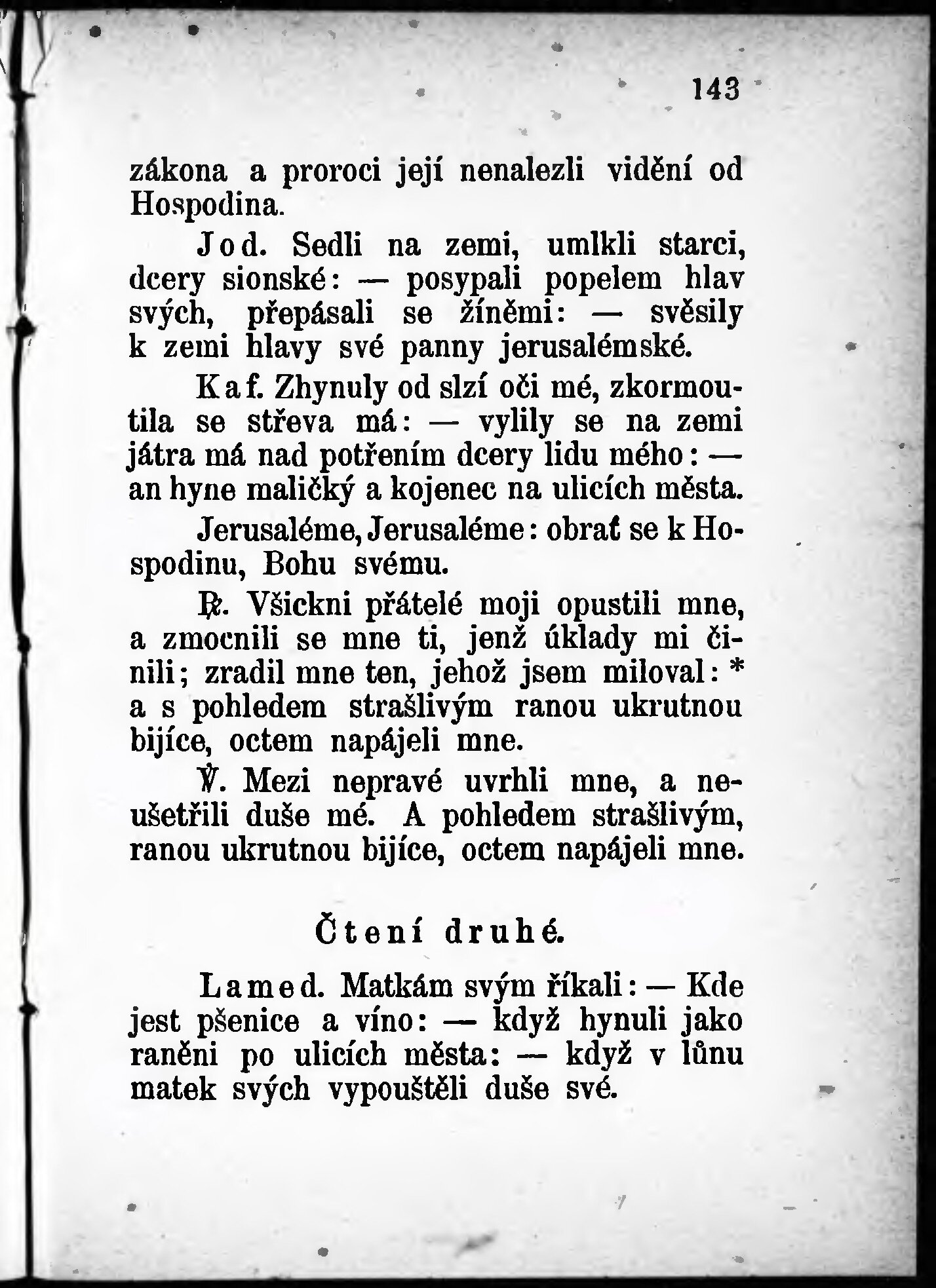 143

zákona a proroci její nenalezli vidění od Hospodina.

Jod. Sedli na zemi, umlkli starci, dcery sionské: — posypali popelem hlav svých, přepásali se žíněmi: — svěsily k zemi hlavy své panny jerusalémské.

Kaf. Zhynuly od slzí oči mé, zkormoutila se střeva má: — vylily se na zemi játra má nad potřením dcery lidu mého: — an hyne maličký a kojenec na ulicích města.

Jerusaléme, Jerusaléme: obrať se k Hospodinu, Bohu svému.

℟. Všickni přátelé moji opustili mne, a zmocnili se mne ti, jenž úklady mi činili; zradil mne ten, jehož jsem miloval: * a s pohledem strašlivým ranou ukrutnou bijíce, octem napájeli mne.

℣. Mezi nepravé uvrhli mne, a neušetřili duše mé. A pohledem strašlivým, ranou ukrutnou bijíce, octem napájeli mne.

Čtení druhé.

Lamed. Matkám svým říkali: — Kde jest pšenice a víno: — když hynuli jako raněni po ulicích města: — když v lůnu matek svých vypouštěli duše své.